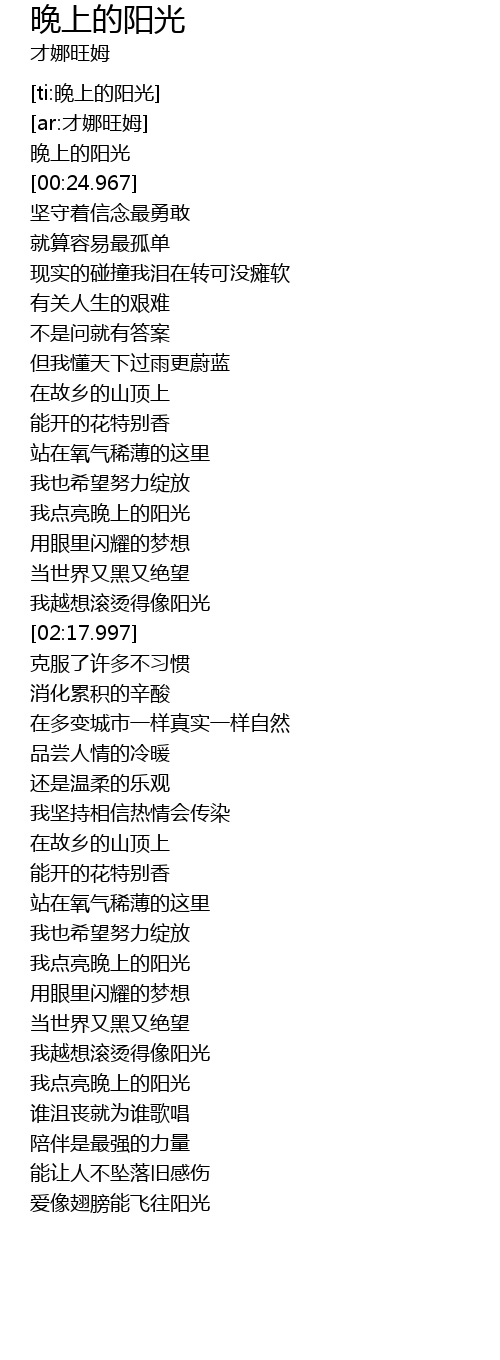 晚上的阳光
才娜旺姆

[ti:晚上的阳光]
[ar:才娜旺姆]
晚上的阳光
[00:24.967]
坚守着信念最勇敢
就算容易最孤单
现实的碰撞我泪在转可没瘫软
有关人生的艰难
不是问就有答案
但我懂天下过雨更蔚蓝
在故乡的山顶上
能开的花特别香
站在氧气稀薄的这里
我也希望努力绽放
我点亮晚上的阳光
用眼里闪耀的梦想
当世界又黑又绝望
我越想滚烫得像阳光
[02:17.997]
克服了许多不习惯
消化累积的辛酸
在多变城市一样真实一样自然
品尝人情的冷暖
还是温柔的乐观
我坚持相信热情会传染
在故乡的山顶上
能开的花特别香
站在氧气稀薄的这里
我也希望努力绽放
我点亮晚上的阳光
用眼里闪耀的梦想
当世界又黑又绝望
我越想滚烫得像阳光
我点亮晚上的阳光
谁沮丧就为谁歌唱
陪伴是最强的力量
能让人不坠落旧感伤
爱像翅膀能飞往阳光